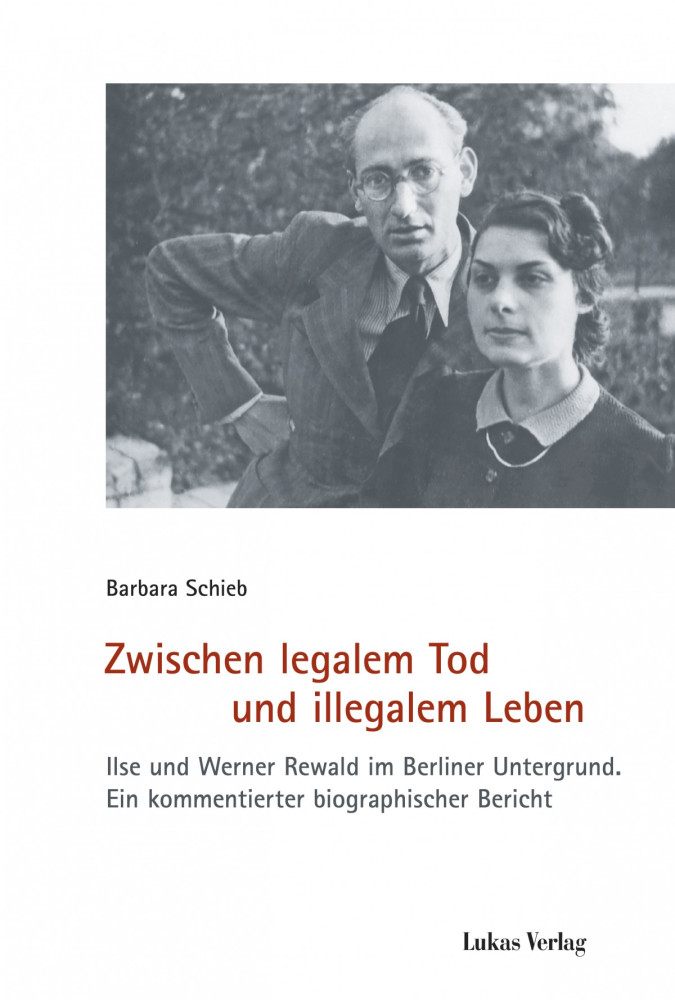 Barbara Schieb

Zwischen legalem Tod
und illegalem Leben

Ilse und Werner Rewald im Berliner Untergrund.
Ein kommentierter biographischer Bericht

Lukas Verlag